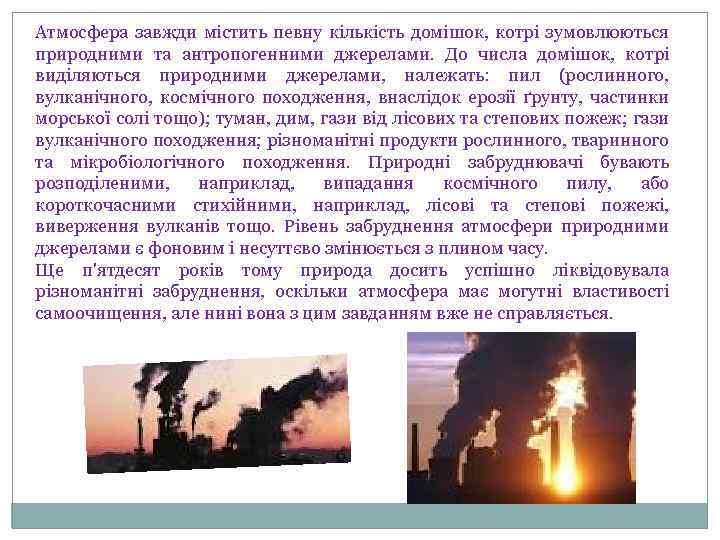 Атмосфера завжди містить певну кількість домішок, котрі зумовлюються природними та антропогенними джерелами. До числа домішок, котрі виділяються природними джерелами, належать: пил (рослинного, вулканічного, космічного походження, внаслідок ерозії ґрунту, частинки морської солі тощо); туман, дим, гази від лісових та степових пожеж; гази вулканічного походження; різноманітні продукти рослинного, тваринного та мікробіологічного походження. Природні забруднювачі бувають розподіленими, наприклад, випадання космічного пилу, або короткочасними стихійними, наприклад, лісові та степові пожежі, виверження вулканів тощо. Рівень забруднення атмосфери природними джерелами є фоновим і несуттєво змінюється з плином часу.
Ще п'ятдесят років тому природа досить успішно ліквідовувала різноманітні забруднення, оскільки атмосфера має могутні властивості самоочищення, але нині вона з цим завданням вже не справляється.